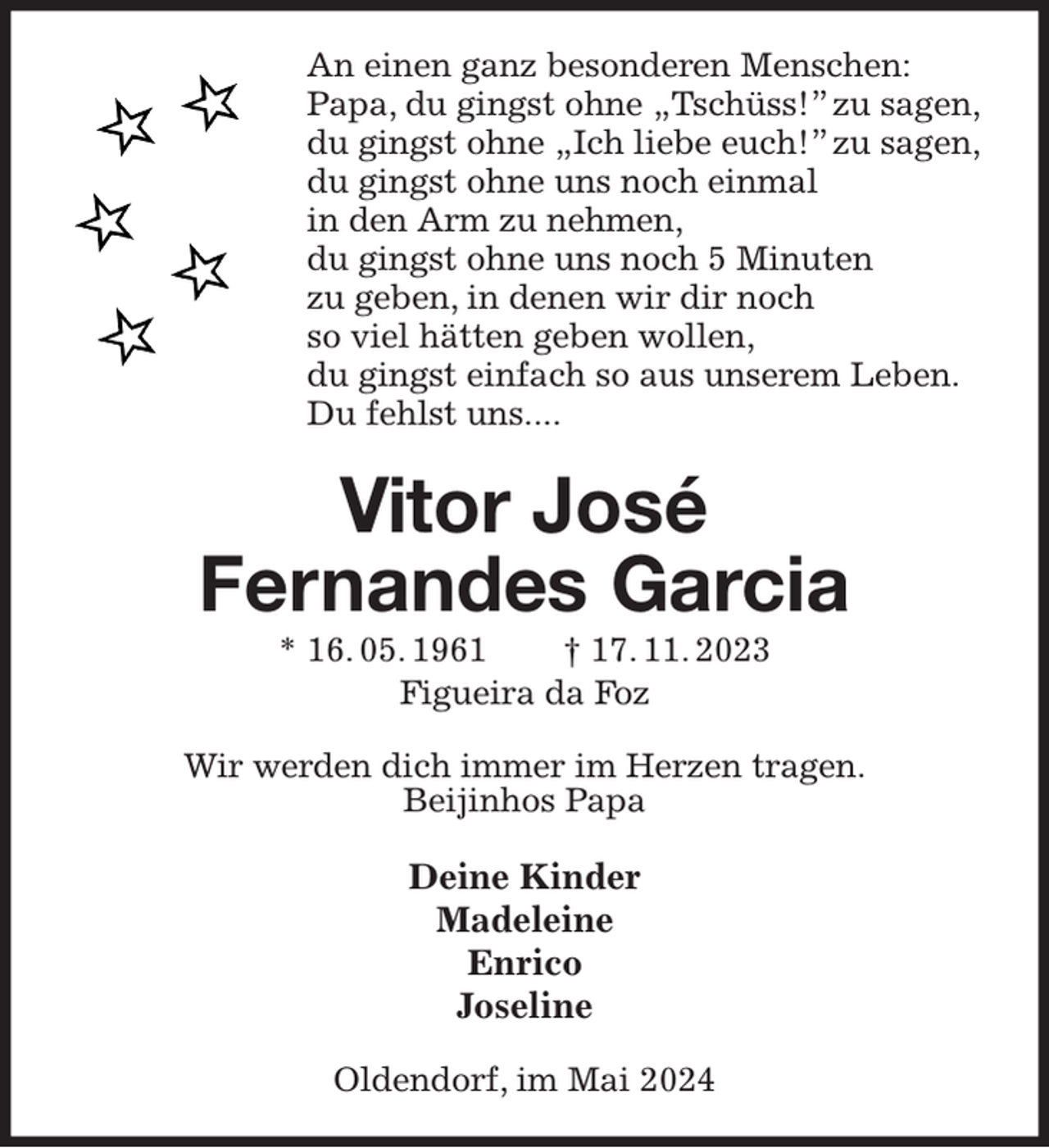 An einen ganz besonderen Menschen:
Papa, du gingst ohne „Tschüss!" zu sagen,
du gingst ohne „Ich liebe euch!" zu sagen,
du gingst ohne uns noch einmal
in den Arm zu nehmen,
du gingst ohne uns noch 5 Minuten
zu geben, in denen wir dir noch
so viel hätten geben wollen,
du gingst einfach so aus unserem Leben.
Du fehlst uns....

Vitor José
Fernandes Garcia

* 16. 05. 1961 † 17. 11. 2023
Figueira da Foz

Wir werden dich immer im Herzen tragen.
Beijinhos Papa

Deine Kinder
Madeleine
Enrico
Joseline

Oldendorf, im Mai 2024